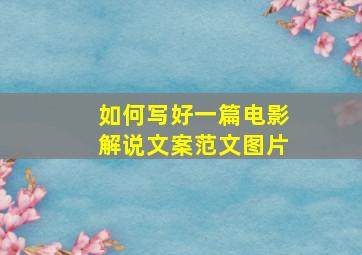 如何写好一篇电影解说文案范文图片